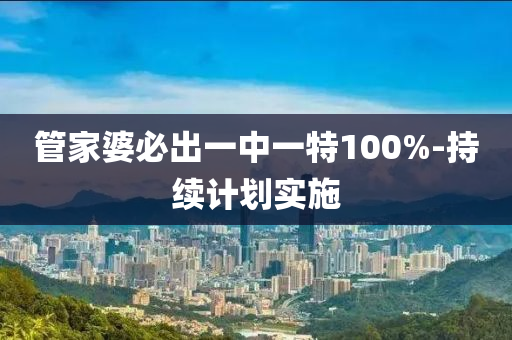 管家婆必出一中一特100%-持续计划实施